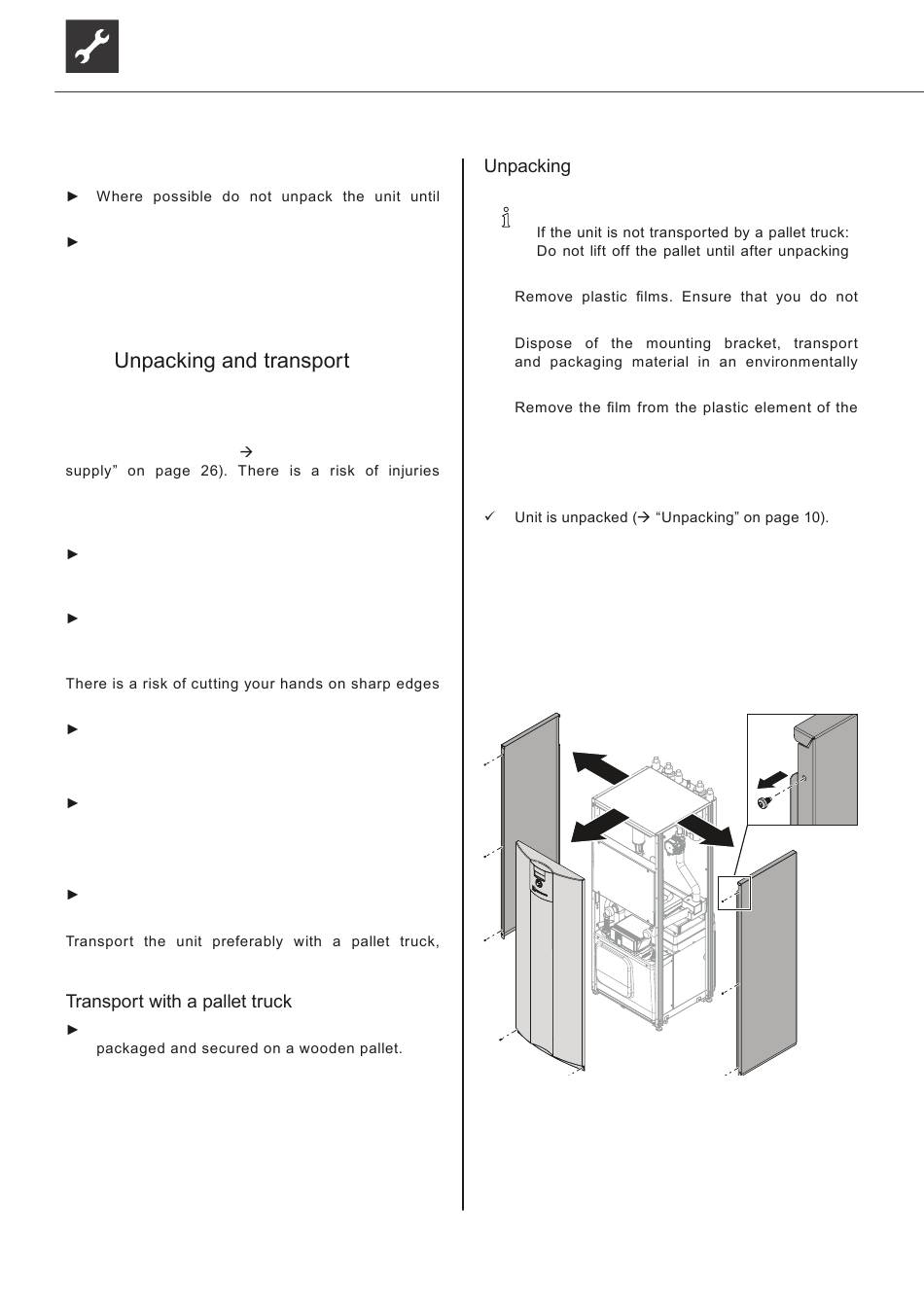 ► Where possible do not unpack the unit until

►

Unpacking and transport

→

supply” on page 26). There is a risk of injuries

►

►

There is a risk of cutting your hands on sharp edges

►

►

►

Transport the unit preferably with a pallet truck,

Transport with a pallet truck

►

packaged and secured on a wooden pallet.

Unpacking

If the unit is not transported by a pallet truck: Do not lift off the pallet until after unpacking

Remove plastic films. Ensure that you do not

Dispose of the mounting bracket, transport and packaging material in an environmentally

Remove the film from the plastic element of the

✓ Unit is unpacked (→ “Unpacking” on page 10).